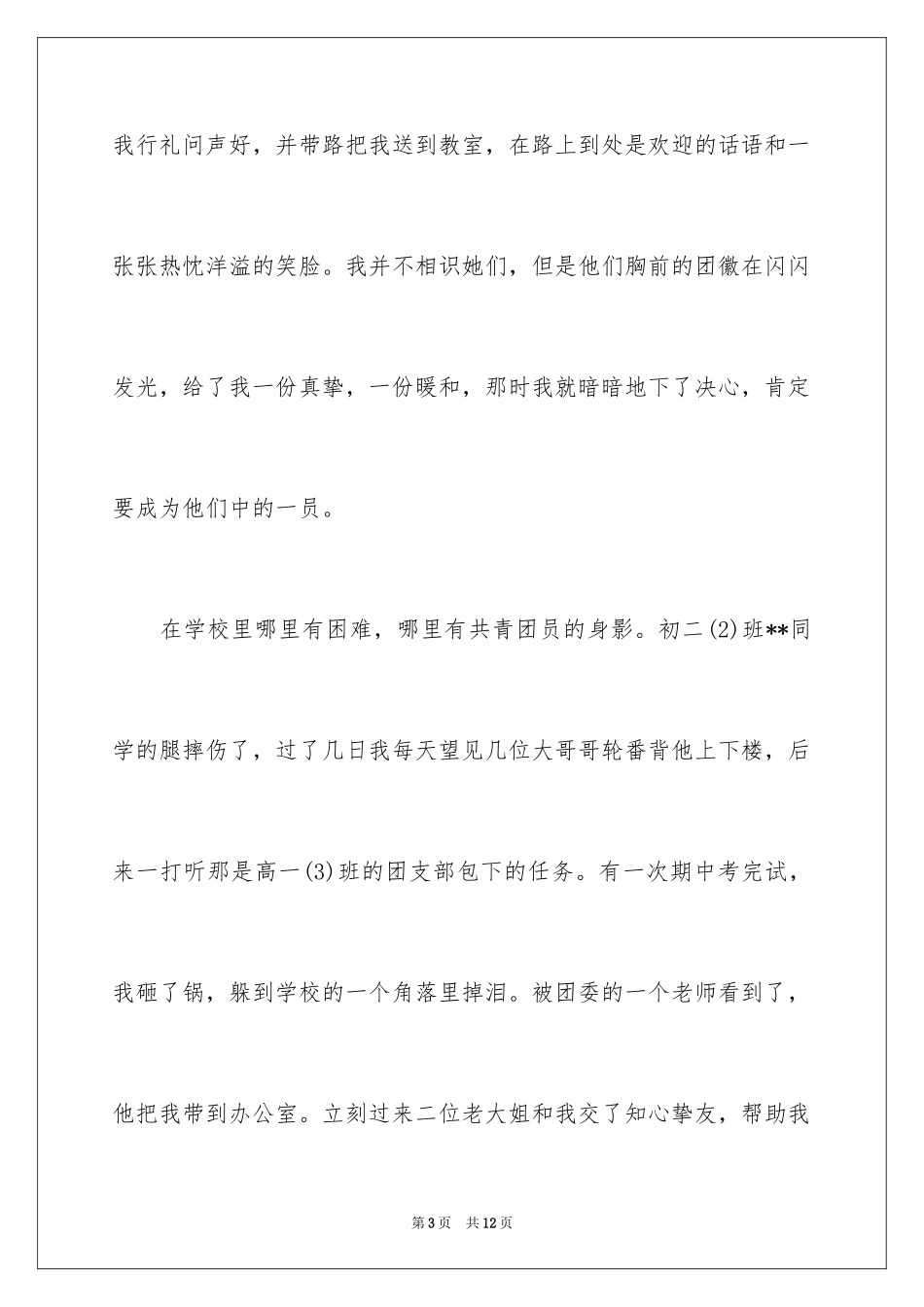 我行礼问声好，并带路把我送到教室，在路上到处是欢迎的话语和一张张热忱洋溢的笑脸。我并不相识她们，但是他们胸前的团徽在闪闪发光，给了我一份真挚，一份暖和，那时我就暗暗地下了决心，肯定要成为他们中的一员。

在学校里哪里有困难，哪里有共青团员的身影。初二(2)班**同学的腿摔伤了，过了几日我每天望见几位大哥哥轮番背他上下楼，后来一打听那是高一(3)班的团支部包下的任务。有一次期中考完试，我砸了锅，躲到学校的一个角落里掉泪。被团委的一个老师看到了，他把我带到办公室。立刻过来二位老大姐和我交了知心挚友，帮助我

第3页 共12页